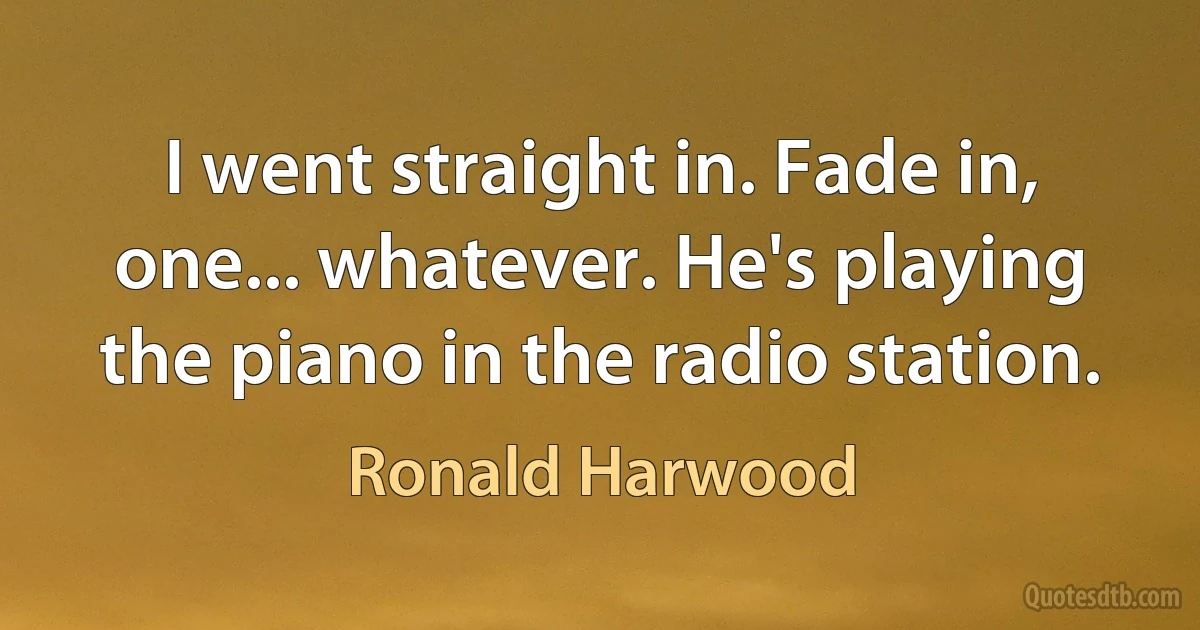 I went straight in. Fade in, one... whatever. He's playing the piano in the radio station.

Ronald Harwood

Quotesdtb.com